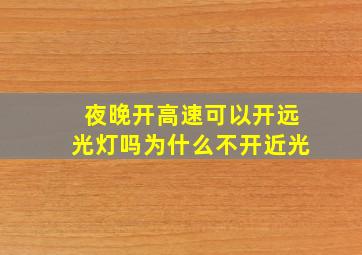 夜晚开高速可以开远光灯吗为什么不开近光